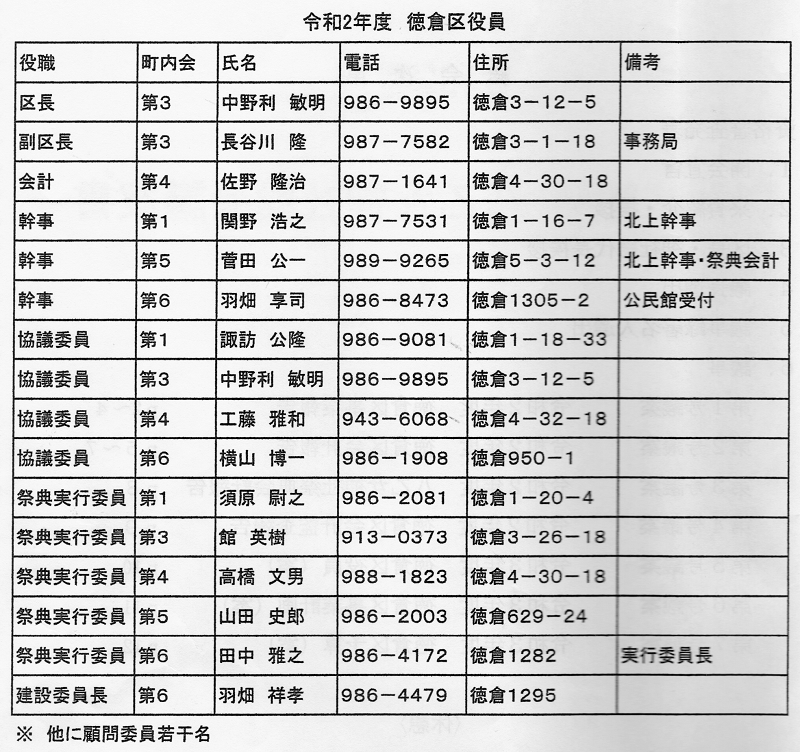 令和2年度　徳倉区役員

| 役職 | 町内会 | 氏名 | 電話 | 住所 | 備考 |
|---|---|---|---|---|---|
| 区長 | 第3 | 中野利　敏明 | 986－9895 | 徳倉3－12－5 | |
| 副区長 | 第3 | 長谷川　隆 | 987－7582 | 徳倉3－1－18 | 事務局 |
| 会計 | 第4 | 佐野　隆治 | 987－1641 | 徳倉4－30－18 | |
| 幹事 | 第1 | 関野　浩之 | 987－7531 | 徳倉1－16－7 | 北上幹事 |
| 幹事 | 第5 | 菅田　公一 | 989－9265 | 徳倉5－3－12 | 北上幹事・祭典会計 |
| 幹事 | 第6 | 羽畑　享司 | 986－8473 | 徳倉1305－2 | 公民館受付 |
| 協議委員 | 第1 | 諏訪　公隆 | 986－9081 | 徳倉1－18－33 | |
| 協議委員 | 第3 | 中野利　敏明 | 986－9895 | 徳倉3－12－5 | |
| 協議委員 | 第4 | 工藤　雅和 | 943－6068 | 徳倉4－32－18 | |
| 協議委員 | 第6 | 横山　博一 | 986－1908 | 徳倉950－1 | |
| 祭典実行委員 | 第1 | 須原　尉之 | 986－2081 | 徳倉1－20－4 | |
| 祭典実行委員 | 第3 | 館　英樹 | 913－0373 | 徳倉3－26－18 | |
| 祭典実行委員 | 第4 | 高橋　文男 | 988－1823 | 徳倉4－30－18 | |
| 祭典実行委員 | 第5 | 山田　史郎 | 986－2003 | 徳倉629－24 | |
| 祭典実行委員 | 第6 | 田中　雅之 | 986－4172 | 徳倉1282 | 実行委員長 |
| 建設委員長 | 第6 | 羽畑　祥孝 | 986－4479 | 徳倉1295 | |

※　他に顧問委員若干名